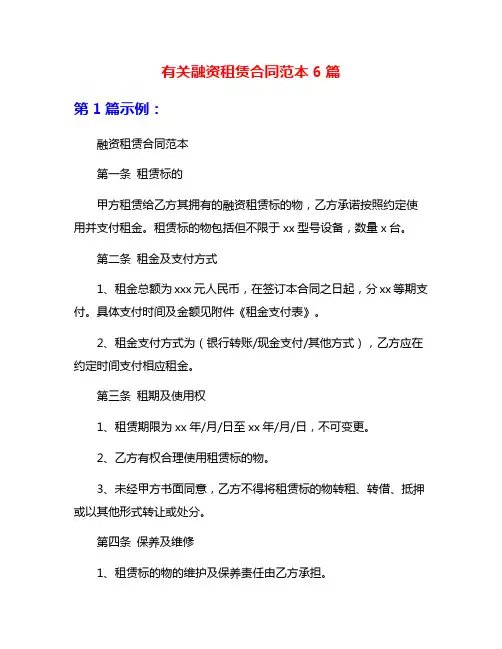 有关融资租赁合同范本 6 篇

第 1 篇示例：

融资租赁合同范本

第一条 租赁标的

甲方租赁给乙方其拥有的融资租赁标的物，乙方承诺按照约定使用并支付租金。租赁标的物包括但不限于 xx 型号设备，数量 x 台。

第二条 租金及支付方式

1、租金总额为 xxx 元人民币，在签订本合同之日起，分 xx 等期支付。具体支付时间及金额见附件《租金支付表》。

2、租金支付方式为（银行转账/现金支付/其他方式），乙方应在约定时间支付相应租金。

第三条 租期及使用权

1、租赁期限为 xx 年/月/日至 xx 年/月/日，不可变更。

2、乙方有权合理使用租赁标的物。

3、未经甲方书面同意，乙方不得将租赁标的物转租、转借、抵押或以其他形式转让或处分。

第四条 保养及维修

1、租赁标的物的维护及保养责任由乙方承担。